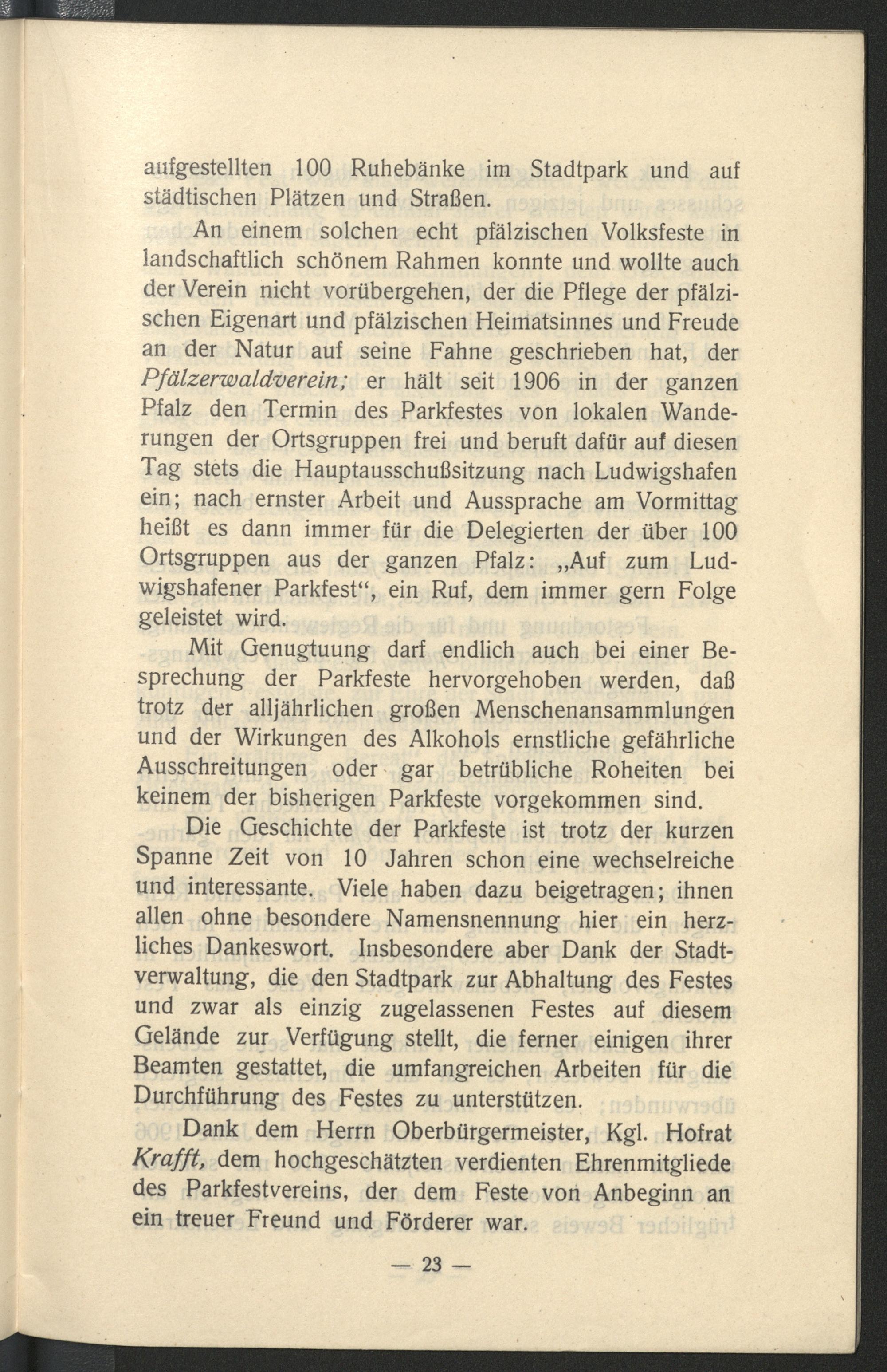 aufgestellten 100 Ruhebänke im Stadtpark und auf städtischen Plätzen und Straßen.

An einem solchen echt pfälzischen Volksfeste in landschaftlich schönem Rahmen konnte und wollte auch der Verein nicht vorübergehen, der die Pflege der pfälzischen Eigenart und pfälzischen Heimatsinnes und Freude an der Natur auf seine Fahne geschrieben hat, der Pfälzerwaldverein; er hält seit 1906 in der ganzen Pfalz den Termin des Parkfestes von lokalen Wanderungen der Ortsgruppen frei und beruft dafür auf diesen Tag stets die Hauptausschußsitzung nach Ludwigshafen ein; nach ernster Arbeit und Aussprache am Vormittag heißt es dann immer für die Delegierten der über 100 Ortsgruppen aus der ganzen Pfalz: „Auf zum Ludwigshafener Parkfest“, ein Ruf, dem immer gern Folge geleistet wird.

Mit Genugtuung darf endlich auch bei einer Besprechung der Parkfeste hervorgehoben werden, daß trotz der alljährlichen großen Menschenansammlungen und der Wirkungen des Alkohols ernstliche gefährliche Ausschreitungen oder gar betrübliche Roheiten bei keinem der bisherigen Parkfeste vorgekommen sind.

Die Geschichte der Parkfeste ist trotz der kurzen Spanne Zeit von 10 Jahren schon eine wechselreiche und interessante. Viele haben dazu beigetragen; ihnen allen ohne besondere Namensnennung hier ein herzliches Dankeswort. Insbesondere aber Dank der Stadtverwaltung, die den Stadtpark zur Abhaltung des Festes und zwar als einzig zugelassenen Festes auf diesem Gelände zur Verfügung stellt, die ferner einigen ihrer Beamten gestattet, die umfangreichen Arbeiten für die Durchführung des Festes zu unterstützen.

Dank dem Herrn Oberbürgermeister, Kgl. Hofrat Krafft, dem hochgeschätzten verdienten Ehrenmitgliede des Parkfestvereins, der dem Feste von Anbeginn an ein treuer Freund und Förderer war.

— 23 —